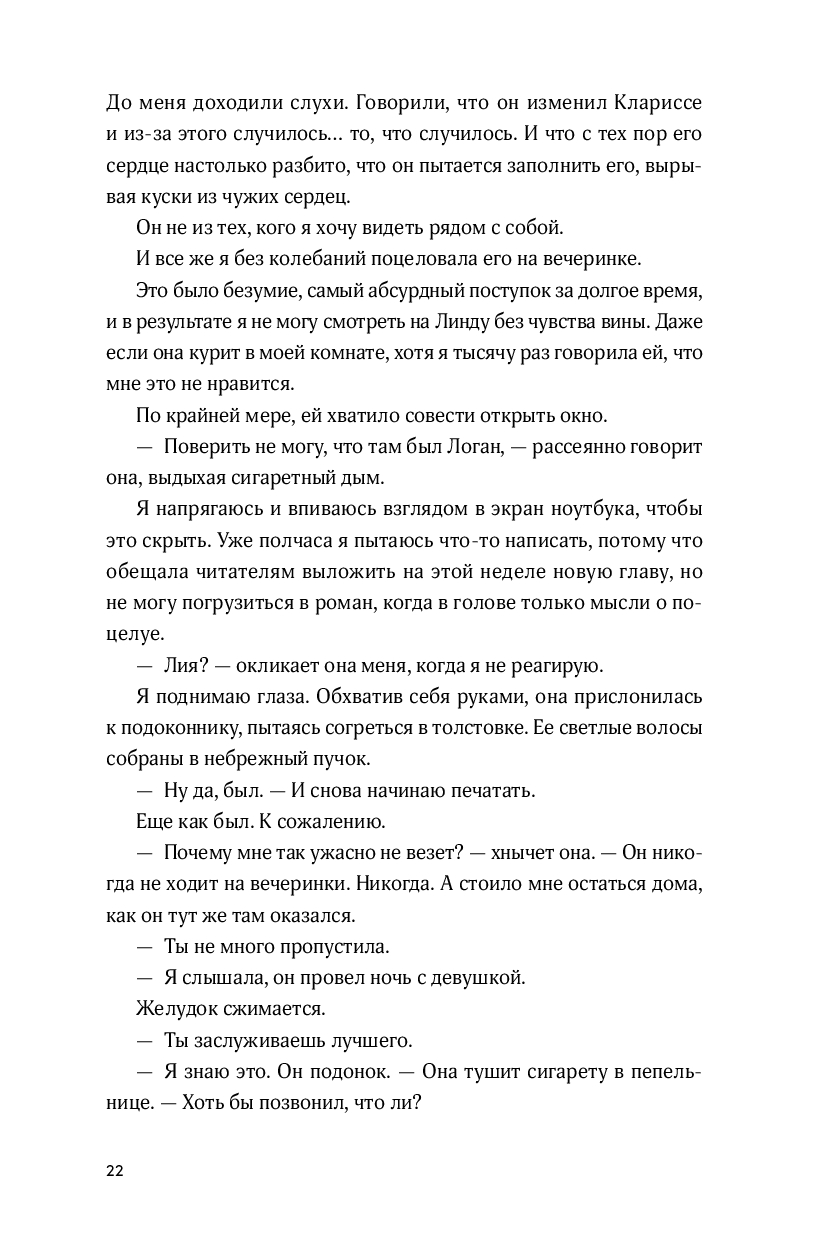 До меня доходили слухи. Говорили, что он изменил Клариссе и из-за этого случилось… то, что случилось. И что с тех пор его сердце настолько разбито, что он пытается заполнить его, вырывая куски из чужих сердец.

Он не из тех, кого я хочу видеть рядом с собой.

И все же я без колебаний поцеловала его на вечеринке.

Это было безумие, самый абсурдный поступок за долгое время, и в результате я не могу смотреть на Линду без чувства вины. Даже если она курит в моей комнате, хотя я тысячу раз говорила ей, что мне это не нравится.

По крайней мере, ей хватило совести открыть окно.

— Поверить не могу, что там был Логан, — рассеянно говорит она, выдыхая сигаретный дым.

Я напрягаюсь и впиваюсь взглядом в экран ноутбука, чтобы это скрыть. Уже полчаса я пытаюсь что-то написать, потому что обещала читателям выложить на этой неделе новую главу, но не могу погрузиться в роман, когда в голове только мысли о поцелуе.

— Лия? — окликает она меня, когда я не реагирую.

Я поднимаю глаза. Обхватив себя руками, она прислонилась к подоконнику, пытаясь согреться в толстовке. Ее светлые волосы собраны в небрежный пучок.

— Ну да, был. — И снова начинаю печатать.

Еще как был. К сожалению.

— Почему мне так ужасно не везет? — хнычет она. — Он никогда не ходит на вечеринки. Никогда. А стоило мне остаться дома, как он тут же там оказался.

— Ты не много пропустила.

— Я слышала, он провел ночь с девушкой.

Желудок сжимается.

— Ты заслуживаешь лучшего.

— Я знаю это. Он подонок. — Она тушит сигарету в пепельнице. — Хоть бы позвонил, что ли?

22